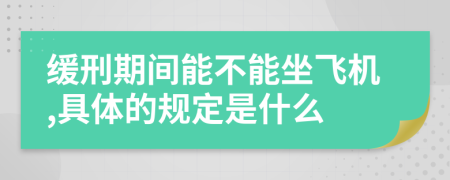 缓刑期间能不能坐飞机,具体的规定是什么